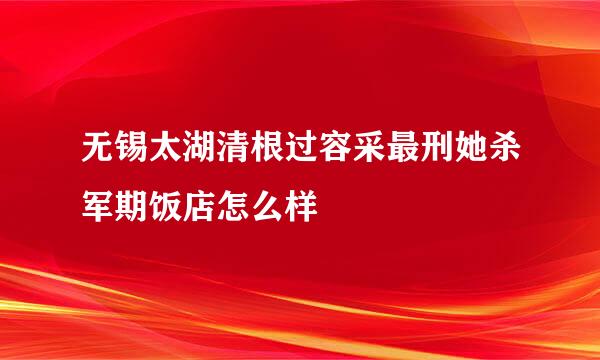 无锡太湖清根过容采最刑她杀军期饭店怎么样